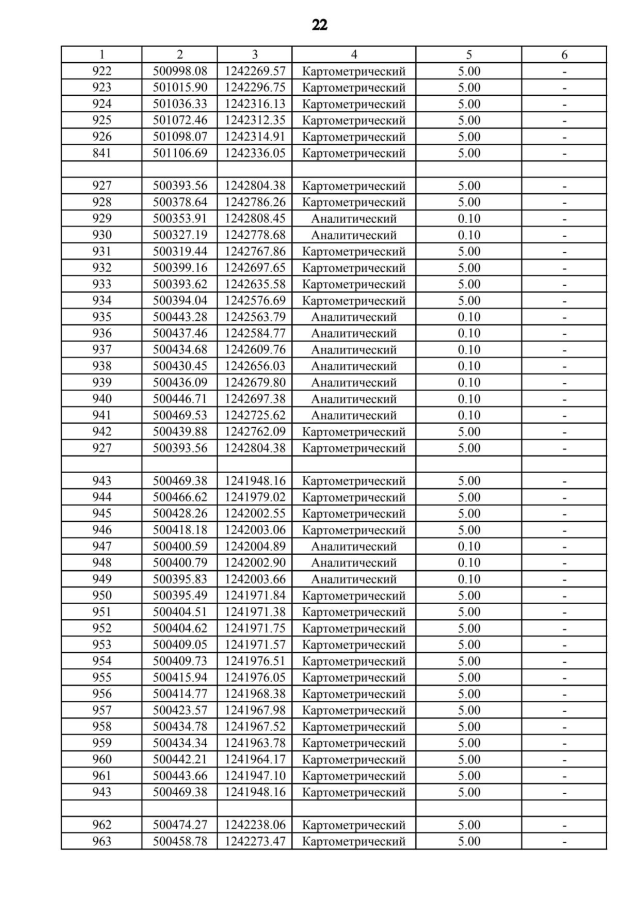 22

| 1 | 2 | 3 | 4 | 5 | 6 |
|---|---|---|---|---|---|
| 922 | 500998.08 | 1242269.57 | Картометрический | 5.00 | - |
| 923 | 501015.90 | 1242296.75 | Картометрический | 5.00 | - |
| 924 | 501036.33 | 1242316.13 | Картометрический | 5.00 | - |
| 925 | 501072.46 | 1242312.35 | Картометрический | 5.00 | - |
| 926 | 501098.07 | 1242314.91 | Картометрический | 5.00 | - |
| 841 | 501106.69 | 1242336.05 | Картометрический | 5.00 | - |
| | | | | | |
| 927 | 500393.56 | 1242804.38 | Картометрический | 5.00 | - |
| 928 | 500378.64 | 1242786.26 | Картометрический | 5.00 | - |
| 929 | 500353.91 | 1242808.45 | Аналитический | 0.10 | - |
| 930 | 500327.19 | 1242778.68 | Аналитический | 0.10 | - |
| 931 | 500319.44 | 1242767.86 | Картометрический | 5.00 | - |
| 932 | 500399.16 | 1242697.65 | Картометрический | 5.00 | - |
| 933 | 500393.62 | 1242635.58 | Картометрический | 5.00 | - |
| 934 | 500394.04 | 1242576.69 | Картометрический | 5.00 | - |
| 935 | 500443.28 | 1242563.79 | Аналитический | 0.10 | - |
| 936 | 500437.46 | 1242584.77 | Аналитический | 0.10 | - |
| 937 | 500434.68 | 1242609.76 | Аналитический | 0.10 | - |
| 938 | 500430.45 | 1242656.03 | Аналитический | 0.10 | - |
| 939 | 500436.09 | 1242679.80 | Аналитический | 0.10 | - |
| 940 | 500446.71 | 1242697.38 | Аналитический | 0.10 | - |
| 941 | 500469.53 | 1242725.62 | Аналитический | 0.10 | - |
| 942 | 500439.88 | 1242762.09 | Картометрический | 5.00 | - |
| 927 | 500393.56 | 1242804.38 | Картометрический | 5.00 | - |
| | | | | | |
| 943 | 500469.38 | 1241948.16 | Картометрический | 5.00 | - |
| 944 | 500466.62 | 1241979.02 | Картометрический | 5.00 | - |
| 945 | 500428.26 | 1242002.55 | Картометрический | 5.00 | - |
| 946 | 500418.18 | 1242003.06 | Картометрический | 5.00 | - |
| 947 | 500400.59 | 1242004.89 | Аналитический | 0.10 | - |
| 948 | 500400.79 | 1242002.90 | Аналитический | 0.10 | - |
| 949 | 500395.83 | 1242003.66 | Аналитический | 0.10 | - |
| 950 | 500395.49 | 1241971.84 | Картометрический | 5.00 | - |
| 951 | 500404.51 | 1241971.38 | Картометрический | 5.00 | - |
| 952 | 500404.62 | 1241971.75 | Картометрический | 5.00 | - |
| 953 | 500409.05 | 1241971.57 | Картометрический | 5.00 | - |
| 954 | 500409.73 | 1241976.51 | Картометрический | 5.00 | - |
| 955 | 500415.94 | 1241976.05 | Картометрический | 5.00 | - |
| 956 | 500414.77 | 1241968.38 | Картометрический | 5.00 | - |
| 957 | 500423.57 | 1241967.98 | Картометрический | 5.00 | - |
| 958 | 500434.78 | 1241967.52 | Картометрический | 5.00 | - |
| 959 | 500434.34 | 1241963.78 | Картометрический | 5.00 | - |
| 960 | 500442.21 | 1241964.17 | Картометрический | 5.00 | - |
| 961 | 500443.66 | 1241947.10 | Картометрический | 5.00 | - |
| 943 | 500469.38 | 1241948.16 | Картометрический | 5.00 | - |
| | | | | | |
| 962 | 500474.27 | 1242238.06 | Картометрический | 5.00 | - |
| 963 | 500458.78 | 1242273.47 | Картометрический | 5.00 | - |